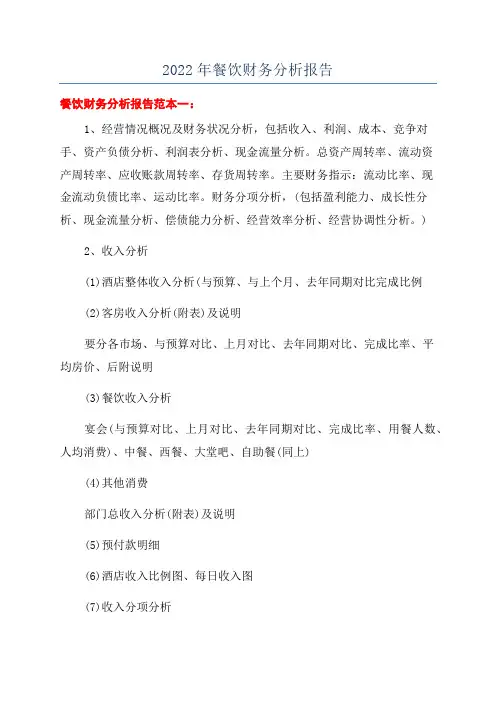 2022年餐饮财务分析报告

餐饮财务分析报告范本一：

1、经营情况概况及财务状况分析，包括收入、利润、成本、竞争对手、资产负债分析、利润表分析、现金流量分析。总资产周转率、流动资产周转率、应收账款周转率、存货周转率。主要财务指示：流动比率、现金流动负债比率、运动比率。财务分项分析，（包括盈利能力、成长性分析、现金流量分析、偿债能力分析、经营效率分析、经营协调性分析。）

2、收入分析

(1)酒店整体收入分析(与预算、与上个月、去年同期对比完成比例

(2)客房收入分析(附表)及说明

要分各市场、与预算对比、上月对比、去年同期对比、完成比率、平均房价、后附说明

(3)餐饮收入分析

宴会(与预算对比、上月对比、去年同期对比、完成比率、用餐人数、人均消费)、中餐、西餐、大堂吧、自助餐(同上)

(4)其他消费

部门总收入分析(附表)及说明

(5)预付款明细

(6)酒店收入比例图、每日收入图

(7)收入分项分析